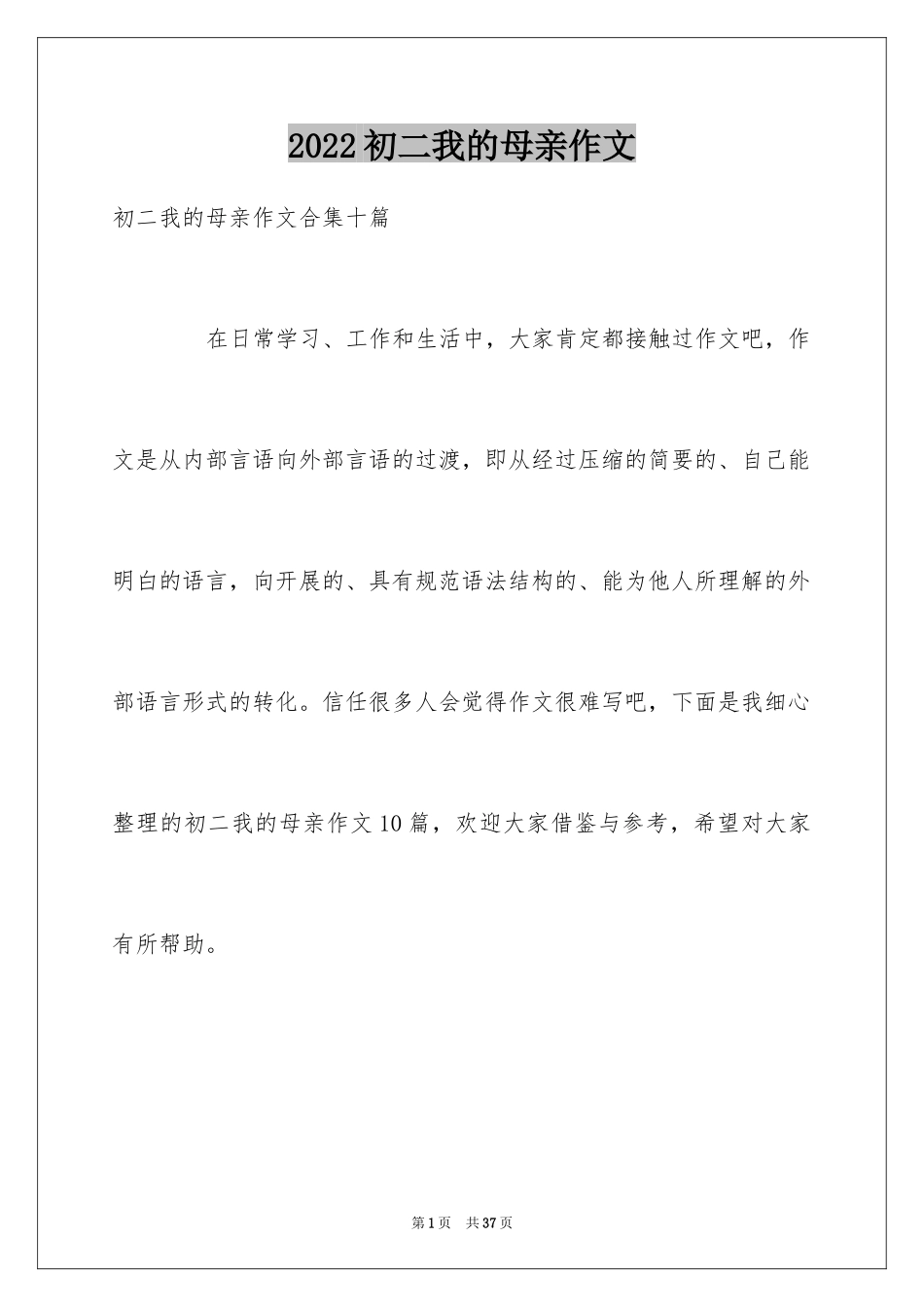 2022初二我的母亲作文

初二我的母亲作文合集十篇

在日常学习、工作和生活中，大家肯定都接触过作文吧，作文是从内部言语向外部言语的过渡，即从经过压缩的简要的、自己能明白的语言，向开展的、具有规范语法结构的、能为他人所理解的外部语言形式的转化。信任很多人会觉得作文很难写吧，下面是我细心整理的初二我的母亲作文10篇，欢迎大家借鉴与参考，希望对大家有所帮助。

第1页 共37页